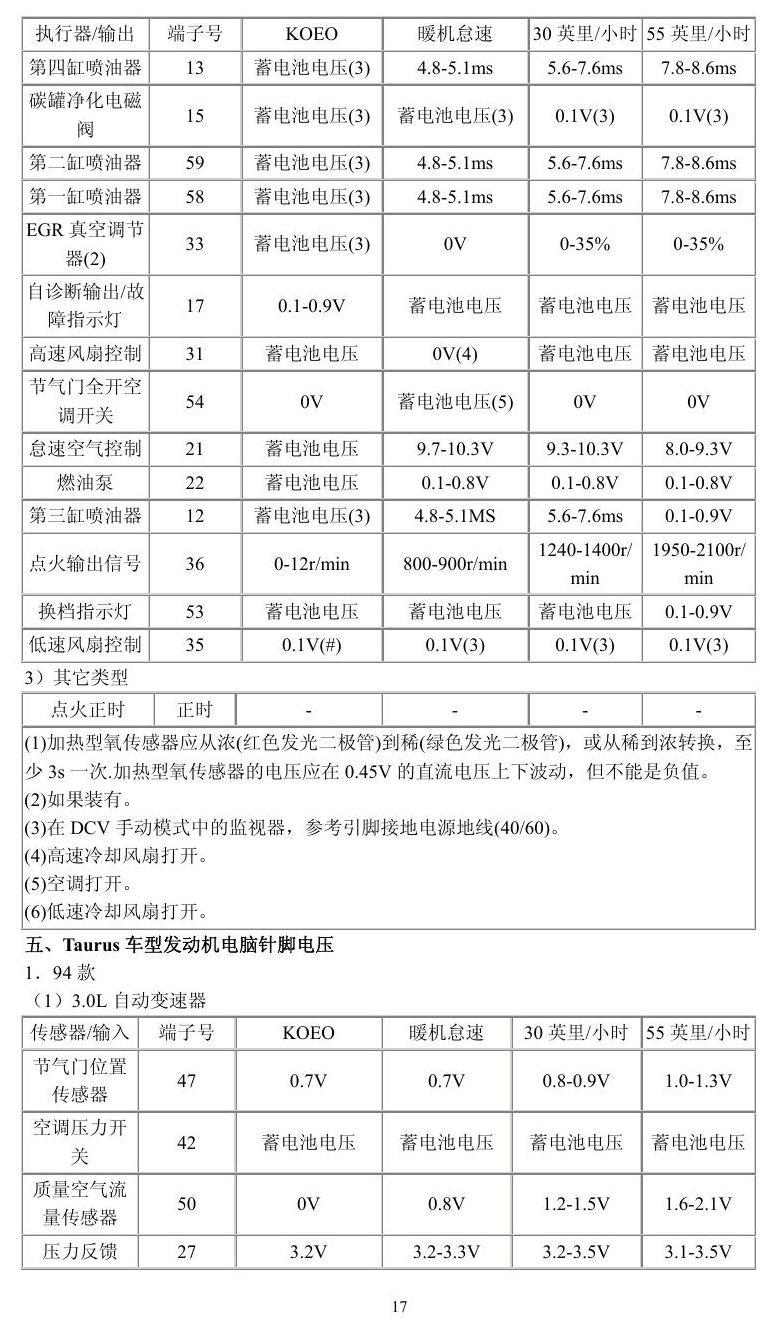 | 执行器/输出 | 端子号 | KOEO | 暖机怠速 | 30英里/小时 | 55英里/小时 |
|---|---|---|---|---|---|
| 第四缸喷油器 | 13 | 蓄电池电压(3) | 4.8-5.1ms | 5.6-7.6ms | 7.8-8.6ms |
| 碳罐净化电磁阀 | 15 | 蓄电池电压(3) | 蓄电池电压(3) | 0.1V(3) | 0.1V(3) |
| 第二缸喷油器 | 59 | 蓄电池电压(3) | 4.8-5.1ms | 5.6-7.6ms | 7.8-8.6ms |
| 第一缸喷油器 | 58 | 蓄电池电压(3) | 4.8-5.1ms | 5.6-7.6ms | 7.8-8.6ms |
| EGR真空调节器(2) | 33 | 蓄电池电压(3) | 0V | 0-35% | 0-35% |
| 自诊断输出/故障指示灯 | 17 | 0.1-0.9V | 蓄电池电压 | 蓄电池电压 | 蓄电池电压 |
| 高速风扇控制 | 31 | 蓄电池电压 | 0V(4) | 蓄电池电压 | 蓄电池电压 |
| 节气门全开空调开关 | 54 | 0V | 蓄电池电压(5) | 0V | 0V |
| 怠速空气控制 | 21 | 蓄电池电压 | 9.7-10.3V | 9.3-10.3V | 8.0-9.3V |
| 燃油泵 | 22 | 蓄电池电压 | 0.1-0.8V | 0.1-0.8V | 0.1-0.8V |
| 第三缸喷油器 | 12 | 蓄电池电压(3) | 4.8-5.1MS | 5.6-7.6ms | 0.1-0.9V |
| 点火输出信号 | 36 | 0-12r/min | 800-900r/min | 1240-1400r/min | 1950-2100r/min |
| 换档指示灯 | 53 | 蓄电池电压 | 蓄电池电压 | 蓄电池电压 | 0.1-0.9V |
| 低速风扇控制 | 35 | 0.1V(#) | 0.1V(3) | 0.1V(3) | 0.1V(3) |

3）其它类型

| 点火正时 | 正时 | - | - | - | - |
|---|---|---|---|---|---|

(1)加热型氧传感器应从浓(红色发光二极管)到稀(绿色发光二极管)，或从稀到浓转换，至少3s一次.加热型氧传感器的电压应在0.45V的直流电压上下波动，但不能是负值。
(2)如果装有。
(3)在DCV手动模式中的监视器，参考引脚接地电源地线(40/60)。
(4)高速冷却风扇打开。
(5)空调打开。
(6)低速冷却风扇打开。

五、Taurus车型发动机电脑针脚电压

1．94款

（1）3.0L自动变速器

| 传感器/输入 | 端子号 | KOEO | 暖机怠速 | 30英里/小时 | 55英里/小时 |
|---|---|---|---|---|---|
| 节气门位置传感器 | 47 | 0.7V | 0.7V | 0.8-0.9V | 1.0-1.3V |
| 空调压力开关 | 42 | 蓄电池电压 | 蓄电池电压 | 蓄电池电压 | 蓄电池电压 |
| 质量空气流量传感器 | 50 | 0V | 0.8V | 1.2-1.5V | 1.6-2.1V |
| 压力反馈 | 27 | 3.2V | 3.2-3.3V | 3.2-3.5V | 3.1-3.5V |

17